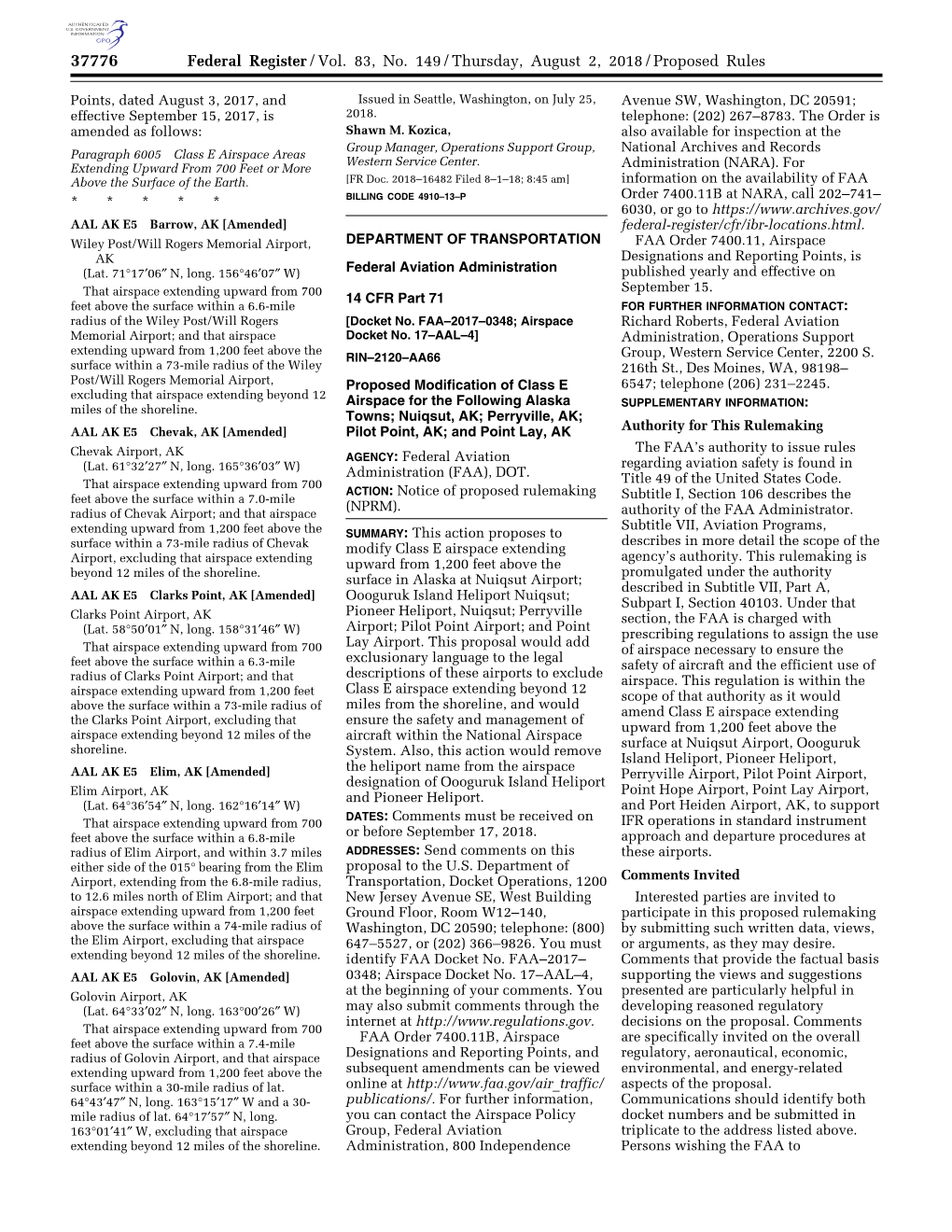 AUTHENTICATED U.S. GOVERNMENT INFORMATION GPO

37776 Federal Register / Vol. 83, No. 149 / Thursday, August 2, 2018 / Proposed Rules

Points, dated August 3, 2017, and effective September 15, 2017, is amended as follows:

Paragraph 6005 Class E Airspace Areas Extending Upward From 700 Feet or More Above the Surface of the Earth.

\* \* \* \* \*

AAL AK E5 Barrow, AK [Amended]

Wiley Post/Will Rogers Memorial Airport, AK
(Lat. 71°17′06″ N, long. 156°46′07″ W)

That airspace extending upward from 700 feet above the surface within a 6.6-mile radius of the Wiley Post/Will Rogers Memorial Airport; and that airspace extending upward from 1,200 feet above the surface within a 73-mile radius of the Wiley Post/Will Rogers Memorial Airport, excluding that airspace extending beyond 12 miles of the shoreline.

AAL AK E5 Chevak, AK [Amended]

Chevak Airport, AK
(Lat. 61°32′27″ N, long. 165°36′03″ W)

That airspace extending upward from 700 feet above the surface within a 7.0-mile radius of Chevak Airport; and that airspace extending upward from 1,200 feet above the surface within a 73-mile radius of Chevak Airport, excluding that airspace extending beyond 12 miles of the shoreline.

AAL AK E5 Clarks Point, AK [Amended]

Clarks Point Airport, AK
(Lat. 58°50′01″ N, long. 158°31′46″ W)

That airspace extending upward from 700 feet above the surface within a 6.3-mile radius of Clarks Point Airport; and that airspace extending upward from 1,200 feet above the surface within a 73-mile radius of the Clarks Point Airport, excluding that airspace extending beyond 12 miles of the shoreline.

AAL AK E5 Elim, AK [Amended]

Elim Airport, AK
(Lat. 64°36′54″ N, long. 162°16′14″ W)

That airspace extending upward from 700 feet above the surface within a 6.8-mile radius of Elim Airport, and within 3.7 miles either side of the 015° bearing from the Elim Airport, extending from the 6.8-mile radius, to 12.6 miles north of Elim Airport; and that airspace extending upward from 1,200 feet above the surface within a 74-mile radius of the Elim Airport, excluding that airspace extending beyond 12 miles of the shoreline.

AAL AK E5 Golovin, AK [Amended]

Golovin Airport, AK
(Lat. 64°33′02″ N, long. 163°00′26″ W)

That airspace extending upward from 700 feet above the surface within a 7.4-mile radius of Golovin Airport, and that airspace extending upward from 1,200 feet above the surface within a 30-mile radius of lat. 64°43′47″ N, long. 163°15′17″ W and a 30-mile radius of lat. 64°17′57″ N, long. 163°01′41″ W, excluding that airspace extending beyond 12 miles of the shoreline.

Issued in Seattle, Washington, on July 25, 2018.

Shawn M. Kozica,
Group Manager, Operations Support Group, Western Service Center.

[FR Doc. 2018–16482 Filed 8–1–18; 8:45 am]

BILLING CODE 4910–13–P

DEPARTMENT OF TRANSPORTATION

Federal Aviation Administration

14 CFR Part 71

[Docket No. FAA–2017–0348; Airspace Docket No. 17–AAL–4]

RIN–2120–AA66

Proposed Modification of Class E Airspace for the Following Alaska Towns; Nuiqsut, AK; Perryville, AK; Pilot Point, AK; and Point Lay, AK

AGENCY: Federal Aviation Administration (FAA), DOT.

ACTION: Notice of proposed rulemaking (NPRM).

SUMMARY: This action proposes to modify Class E airspace extending upward from 1,200 feet above the surface in Alaska at Nuiqsut Airport; Oooguruk Island Heliport Nuiqsut; Pioneer Heliport, Nuiqsut; Perryville Airport; Pilot Point Airport; and Point Lay Airport. This proposal would add exclusionary language to the legal descriptions of these airports to exclude Class E airspace extending beyond 12 miles from the shoreline, and would ensure the safety and management of aircraft within the National Airspace System. Also, this action would remove the heliport name from the airspace designation of Oooguruk Island Heliport and Pioneer Heliport.

DATES: Comments must be received on or before September 17, 2018.

ADDRESSES: Send comments on this proposal to the U.S. Department of Transportation, Docket Operations, 1200 New Jersey Avenue SE, West Building Ground Floor, Room W12–140, Washington, DC 20590; telephone: (800) 647–5527, or (202) 366–9826. You must identify FAA Docket No. FAA–2017–0348; Airspace Docket No. 17–AAL–4, at the beginning of your comments. You may also submit comments through the internet at http://www.regulations.gov.

FAA Order 7400.11B, Airspace Designations and Reporting Points, and subsequent amendments can be viewed online at http://www.faa.gov/air_traffic/publications/. For further information, you can contact the Airspace Policy Group, Federal Aviation Administration, 800 Independence Avenue SW, Washington, DC 20591; telephone: (202) 267–8783. The Order is also available for inspection at the National Archives and Records Administration (NARA). For information on the availability of FAA Order 7400.11B at NARA, call 202–741–6030, or go to https://www.archives.gov/federal-register/cfr/ibr-locations.html.

FAA Order 7400.11, Airspace Designations and Reporting Points, is published yearly and effective on September 15.

FOR FURTHER INFORMATION CONTACT: Richard Roberts, Federal Aviation Administration, Operations Support Group, Western Service Center, 2200 S. 216th St., Des Moines, WA, 98198–6547; telephone (206) 231–2245.

SUPPLEMENTARY INFORMATION:

Authority for This Rulemaking

The FAA's authority to issue rules regarding aviation safety is found in Title 49 of the United States Code. Subtitle I, Section 106 describes the authority of the FAA Administrator. Subtitle VII, Aviation Programs, describes in more detail the scope of the agency's authority. This rulemaking is promulgated under the authority described in Subtitle VII, Part A, Subpart I, Section 40103. Under that section, the FAA is charged with prescribing regulations to assign the use of airspace necessary to ensure the safety of aircraft and the efficient use of airspace. This regulation is within the scope of that authority as it would amend Class E airspace extending upward from 1,200 feet above the surface at Nuiqsut Airport, Oooguruk Island Heliport, Pioneer Heliport, Perryville Airport, Pilot Point Airport, Point Hope Airport, Point Lay Airport, and Port Heiden Airport, AK, to support IFR operations in standard instrument approach and departure procedures at these airports.

Comments Invited

Interested parties are invited to participate in this proposed rulemaking by submitting such written data, views, or arguments, as they may desire. Comments that provide the factual basis supporting the views and suggestions presented are particularly helpful in developing reasoned regulatory decisions on the proposal. Comments are specifically invited on the overall regulatory, aeronautical, economic, environmental, and energy-related aspects of the proposal. Communications should identify both docket numbers and be submitted in triplicate to the address listed above. Persons wishing the FAA to